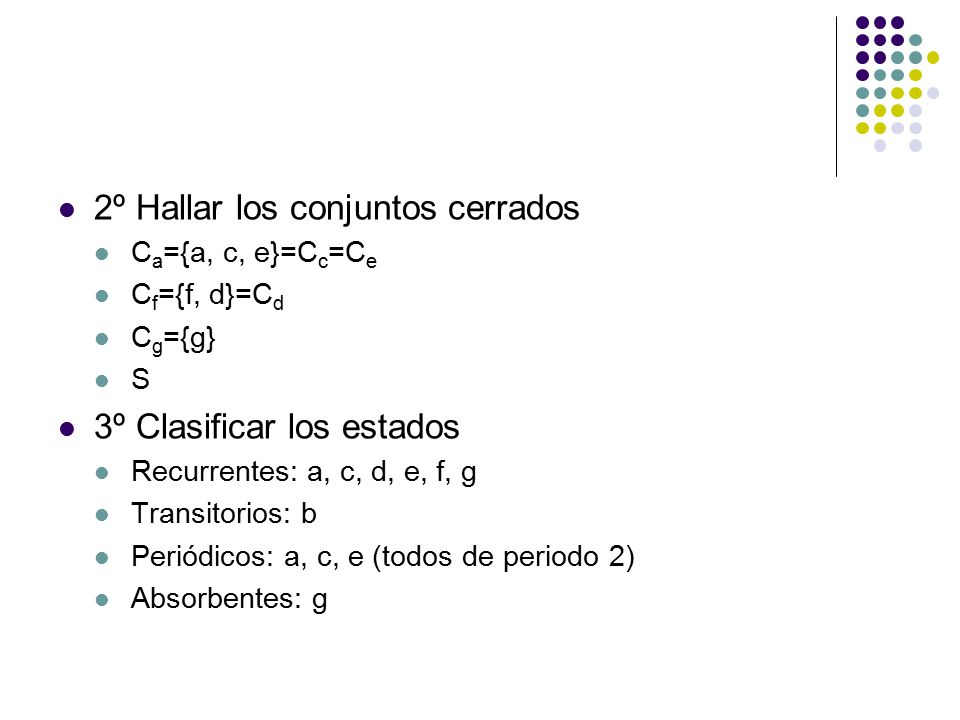 2º Hallar los conjuntos cerrados

$C_a=\{a, c, e\}=C_c=C_e$

$C_f=\{f, d\}=C_d$

$C_g=\{g\}$

S

3º Clasificar los estados

Recurrentes: a, c, d, e, f, g

Transitorios: b

Periódicos: a, c, e (todos de periodo 2)

Absorbentes: g